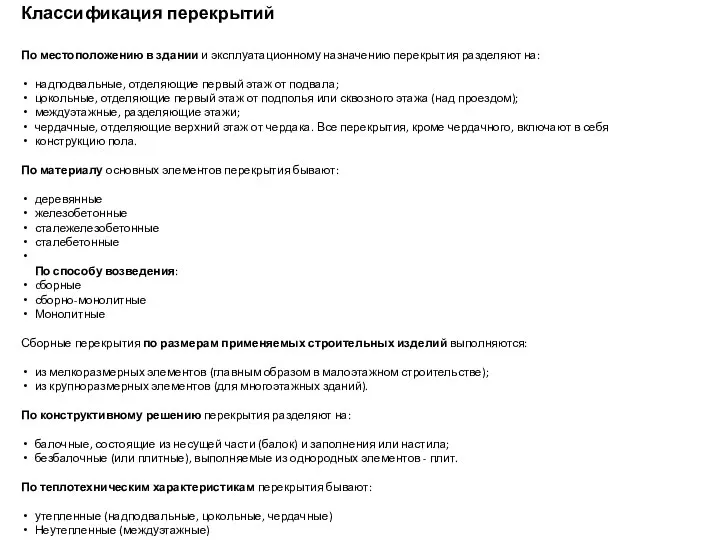 Классификация перекрытий

По местоположению в здании и эксплуатационному назначению перекрытия разделяют на:

• надподвальные, отделяющие первый этаж от подвала;
• цокольные, отделяющие первый этаж от подполья или сквозного этажа (над проездом);
• междуэтажные, разделяющие этажи;
• чердачные, отделяющие верхний этаж от чердака. Все перекрытия, кроме чердачного, включают в себя
• конструкцию пола.

По материалу основных элементов перекрытия бывают:

• деревянные
• железобетонные
• сталежелезобетонные
• сталебетонные
•
По способу возведения:
• сборные
• сборно-монолитные
• Монолитные

Сборные перекрытия по размерам применяемых строительных изделий выполняются:

• из мелкоразмерных элементов (главным образом в малоэтажном строительстве);
• из крупноразмерных элементов (для многоэтажных зданий).

По конструктивному решению перекрытия разделяют на:

• балочные, состоящие из несущей части (балок) и заполнения или настила;
• безбалочные (или плитные), выполняемые из однородных элементов - плит.

По теплотехническим характеристикам перекрытия бывают:

• утепленные (надподвальные, цокольные, чердачные)
• Неутепленные (междуэтажные)